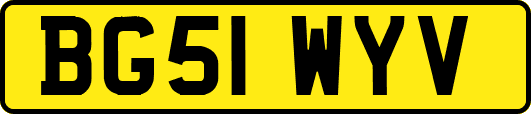 BG51 WYV